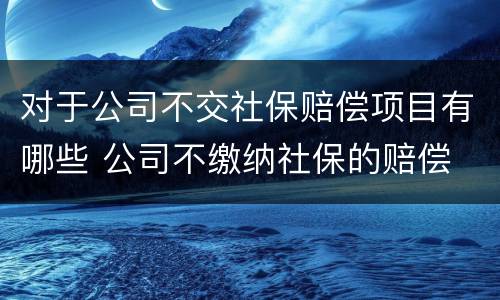 对于公司不交社保赔偿项目有哪些 公司不缴纳社保的赔偿